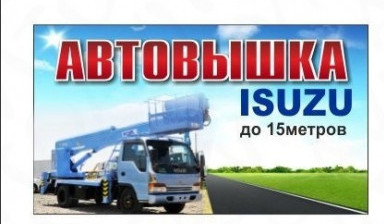 АВТОВЫШКА
ISUZU
до 15метров